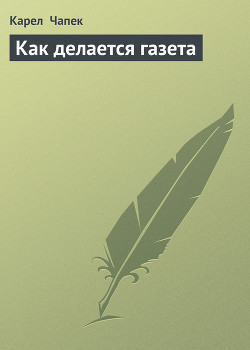 Карел Чапек

Как делается газета